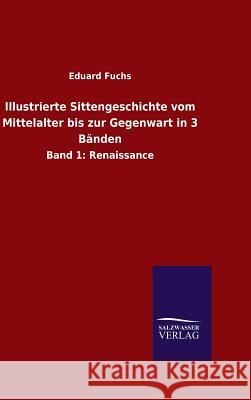 Eduard Fuchs

Illustrierte Sittengeschichte vom Mittelalter bis zur Gegenwart in 3 Bänden

Band 1: Renaissance

SALZWASSER VERLAG

Kraina Książek